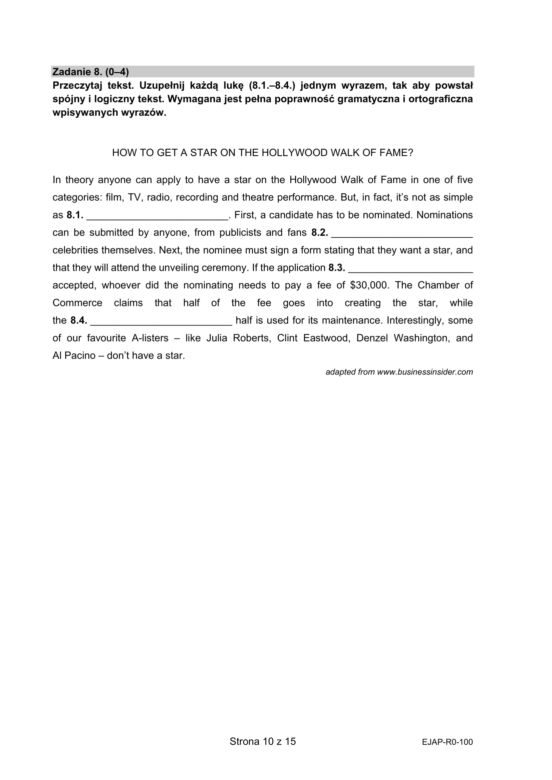 Zadanie 8. (0–4)
Przeczytaj tekst. Uzupełnij każdą lukę (8.1.–8.4.) jednym wyrazem, tak aby powstał spójny i logiczny tekst. Wymagana jest pełna poprawność gramatyczna i ortograficzna wpisywanych wyrazów.

HOW TO GET A STAR ON THE HOLLYWOOD WALK OF FAME?

In theory anyone can apply to have a star on the Hollywood Walk of Fame in one of five categories: film, TV, radio, recording and theatre performance. But, in fact, it's not as simple as 8.1. ____. First, a candidate has to be nominated. Nominations can be submitted by anyone, from publicists and fans 8.2. ____ celebrities themselves. Next, the nominee must sign a form stating that they want a star, and that they will attend the unveiling ceremony. If the application 8.3. ____ accepted, whoever did the nominating needs to pay a fee of $30,000. The Chamber of Commerce claims that half of the fee goes into creating the star, while the 8.4. ____ half is used for its maintenance. Interestingly, some of our favourite A-listers – like Julia Roberts, Clint Eastwood, Denzel Washington, and Al Pacino – don't have a star.

adapted from www.businessinsider.com

Strona 10 z 15

EJAP-R0-100